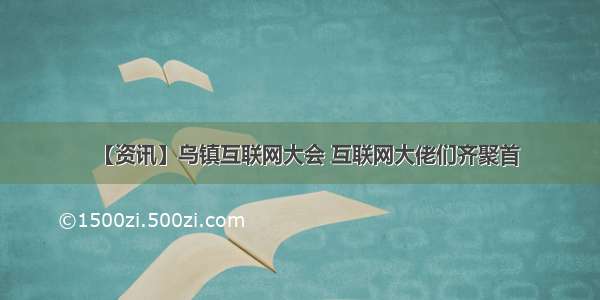 【资讯】乌镇互联网大会 互联网大佬们齐聚首

©1500zi.500zi.com